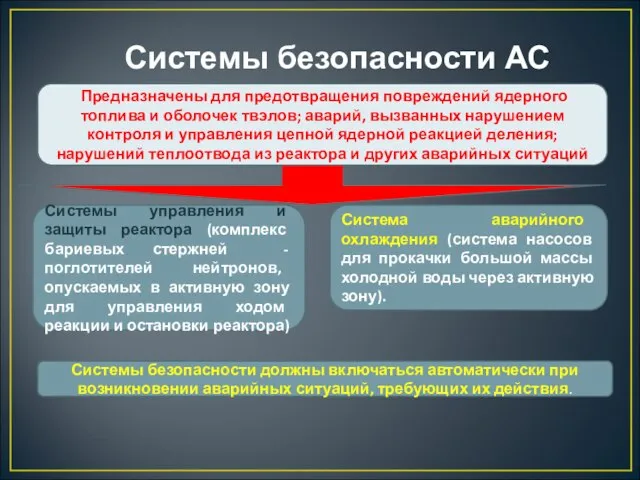 Системы безопасности АС

Предназначены для предотвращения повреждений ядерного топлива и оболочек твэлов; аварий, вызванных нарушением контроля и управления цепной ядерной реакцией деления; нарушений теплоотвода из реактора и других аварийных ситуаций

Системы управления и защиты реактора (комплекс бариевых стержней - поглотителей нейтронов, опускаемых в активную зону для управления ходом реакции и остановки реактора)

Система аварийного охлаждения (система насосов для прокачки большой массы холодной воды через активную зону).

Системы безопасности должны включаться автоматически при возникновении аварийных ситуаций, требующих их действия.